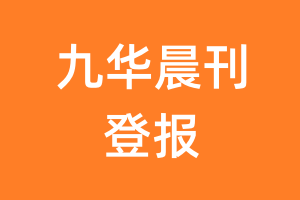 九华晨刊
登报